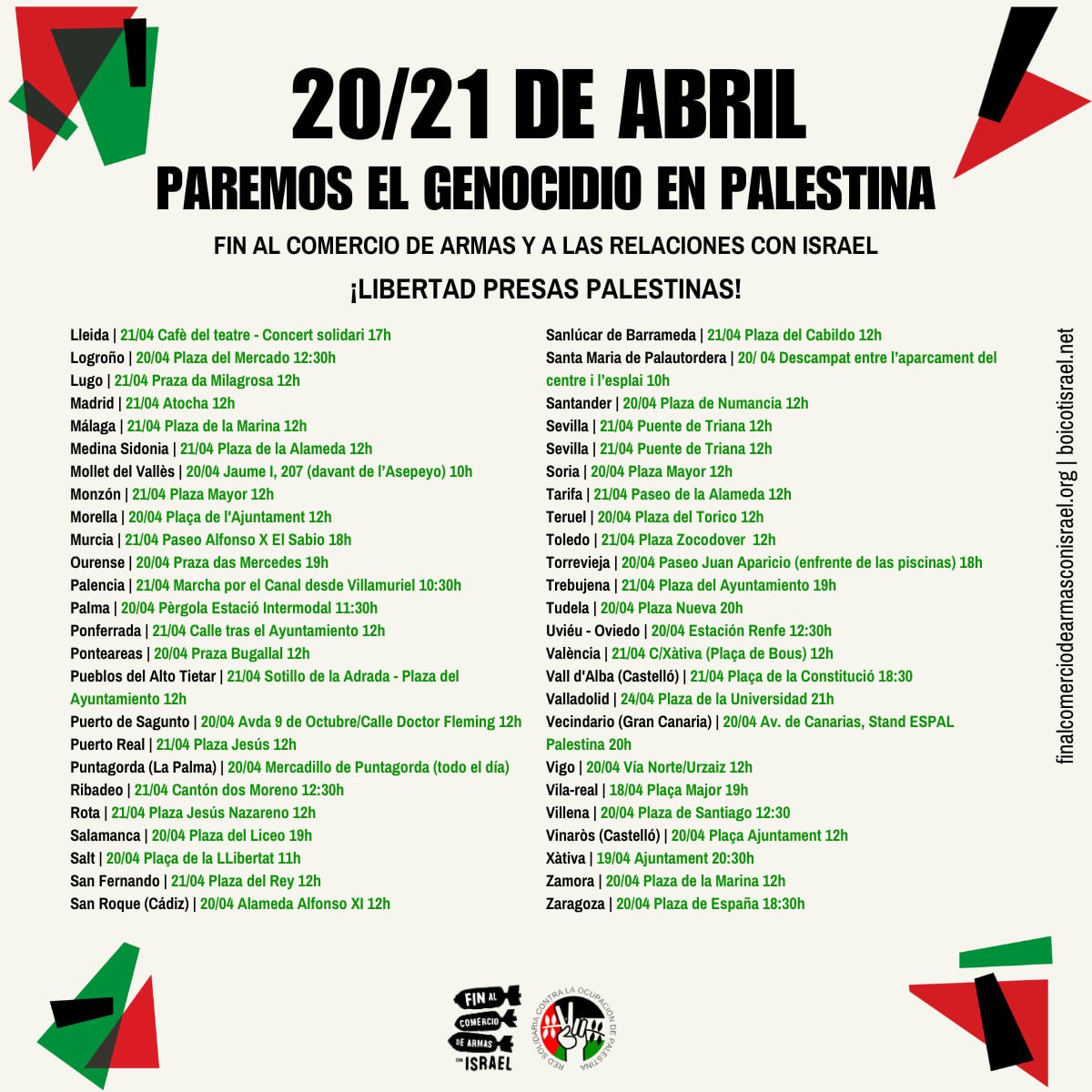 20/21 DE ABRIL
PAREMOS EL GENOCIDIO EN PALESTINA

FIN AL COMERCIO DE ARMAS Y A LAS RELACIONES CON ISRAEL

¡LIBERTAD PRESAS PALESTINAS!

Lleida | 21/04 Cafè del teatre - Concert solidari 17h
Logroño | 20/04 Plaza del Mercado 12:30h
Lugo | 21/04 Praza da Milagrosa 12h
Madrid | 21/04 Atocha 12h
Málaga | 21/04 Plaza de la Marina 12h
Medina Sidonia | 21/04 Plaza de la Alameda 12h
Mollet del Vallès | 20/04 Jaume I, 207 (davant de l'Asepeyo) 10h
Monzón | 21/04 Plaza Mayor 12h
Morella | 20/04 Plaça de l'Ajuntament 12h
Murcia | 21/04 Paseo Alfonso X El Sabio 18h
Ourense | 20/04 Praza das Mercedes 19h
Palencia | 21/04 Marcha por el Canal desde Villamuriel 10:30h
Palma | 20/04 Pèrgola Estació Intermodal 11:30h
Ponferrada | 21/04 Calle tras el Ayuntamiento 12h
Ponteareas | 20/04 Praza Bugallal 12h
Pueblos del Alto Tietar | 21/04 Sotillo de la Adrada - Plaza del Ayuntamiento 12h
Puerto de Sagunto | 20/04 Avda 9 de Octubre/Calle Doctor Fleming 12h
Puerto Real | 21/04 Plaza Jesús 12h
Puntagorda (La Palma) | 20/04 Mercadillo de Puntagorda (todo el día)
Ribadeo | 21/04 Cantón dos Moreno 12:30h
Rota | 21/04 Plaza Jesús Nazareno 12h
Salamanca | 20/04 Plaza del Liceo 19h
Salt | 20/04 Plaça de la LLibertat 11h
San Fernando | 21/04 Plaza del Rey 12h
San Roque (Cádiz) | 20/04 Alameda Alfonso XI 12h

Sanlúcar de Barrameda | 21/04 Plaza del Cabildo 12h
Santa Maria de Palautordera | 20/ 04 Descampat entre l'aparcament del centre i l'esplai 10h
Santander | 20/04 Plaza de Numancia 12h
Sevilla | 21/04 Puente de Triana 12h
Sevilla | 21/04 Puente de Triana 12h
Soria | 20/04 Plaza Mayor 12h
Tarifa | 21/04 Paseo de la Alameda 12h
Teruel | 20/04 Plaza del Torico 12h
Toledo | 21/04 Plaza Zocodover 12h
Torrevieja | 20/04 Paseo Juan Aparicio (enfrente de las piscinas) 18h
Trebujena | 21/04 Plaza del Ayuntamiento 19h
Tudela | 20/04 Plaza Nueva 20h
Uviéu - Oviedo | 20/04 Estación Renfe 12:30h
València | 21/04 C/Xàtiva (Plaça de Bous) 12h
Vall d'Alba (Castelló) | 21/04 Plaça de la Constitució 18:30
Valladolid | 24/04 Plaza de la Universidad 21h
Vecindario (Gran Canaria) | 20/04 Av. de Canarias, Stand ESPAL Palestina 20h
Vigo | 20/04 Vía Norte/Urzaiz 12h
Vila-real | 18/04 Plaça Major 19h
Villena | 20/04 Plaza de Santiago 12:30
Vinaròs (Castelló) | 20/04 Plaça Ajuntament 12h
Xàtiva | 19/04 Ajuntament 20:30h
Zamora | 20/04 Plaza de la Marina 12h
Zaragoza | 20/04 Plaza de España 18:30h

finalcomerciodearmasconisrael.org | boicotisrael.net

FIN AL COMERCIO DE ARMAS CON ISRAEL

RED SOLIDARIA CONTRA LA OCUPACIÓN DE PALESTINA